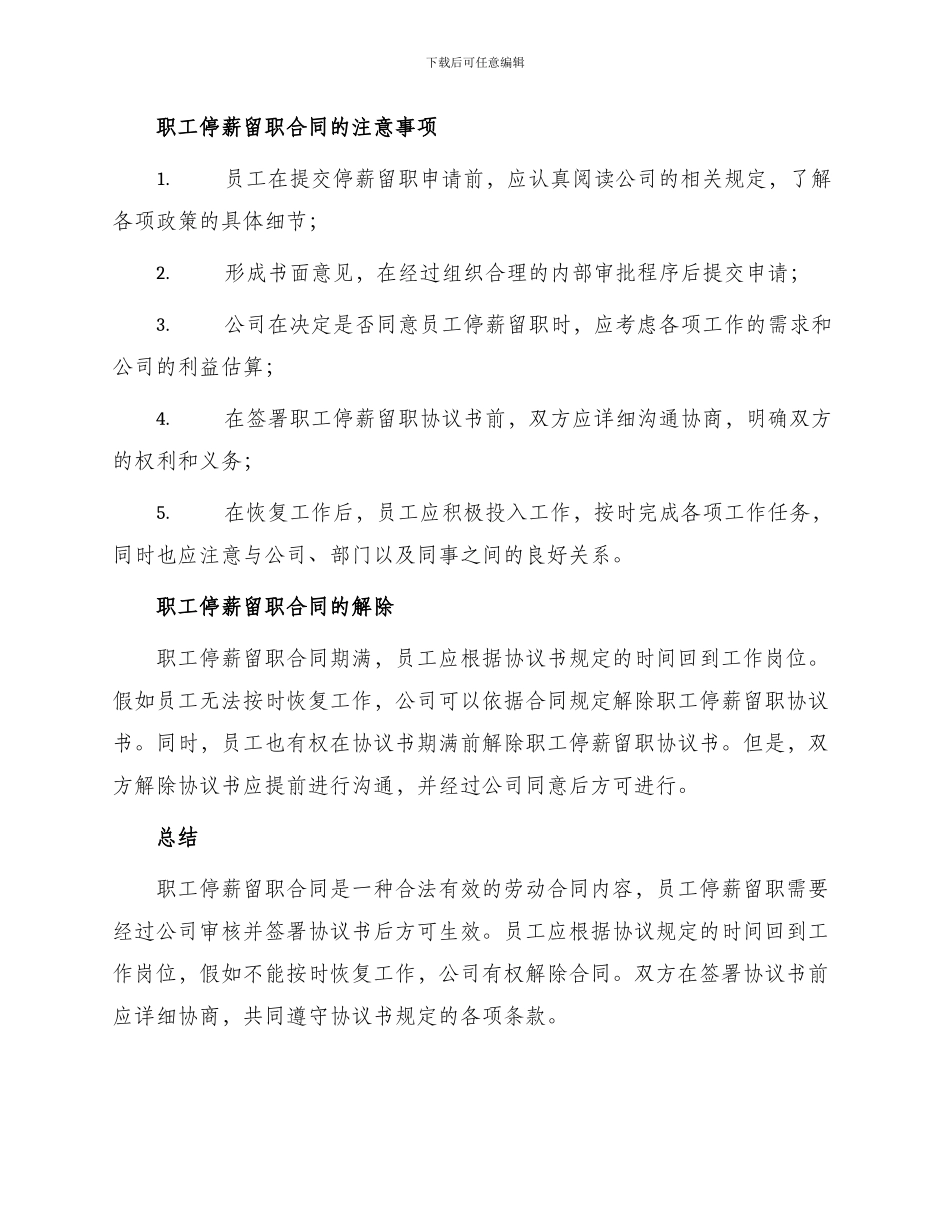 下载后可任意编辑

职工停薪留职合同的注意事项

1. 员工在提交停薪留职申请前，应认真阅读公司的相关规定，了解各项政策的具体细节；

2. 形成书面意见，在经过组织合理的内部审批程序后提交申请；

3. 公司在决定是否同意员工停薪留职时，应考虑各项工作的需求和公司的利益估算；

4. 在签署职工停薪留职协议书前，双方应详细沟通协商，明确双方的权利和义务；

5. 在恢复工作后，员工应积极投入工作，按时完成各项工作任务，同时也应注意与公司、部门以及同事之间的良好关系。

职工停薪留职合同的解除

职工停薪留职合同期满，员工应根据协议书规定的时间回到工作岗位。假如员工无法按时恢复工作，公司可以依据合同规定解除职工停薪留职协议书。同时，员工也有权在协议书期满前解除职工停薪留职协议书。但是，双方解除协议书应提前进行沟通，并经过公司同意后方可进行。

总结

职工停薪留职合同是一种合法有效的劳动合同内容，员工停薪留职需要经过公司审核并签署协议书后方可生效。员工应根据协议规定的时间回到工作岗位，假如不能按时恢复工作，公司有权解除合同。双方在签署协议书前应详细协商，共同遵守协议书规定的各项条款。